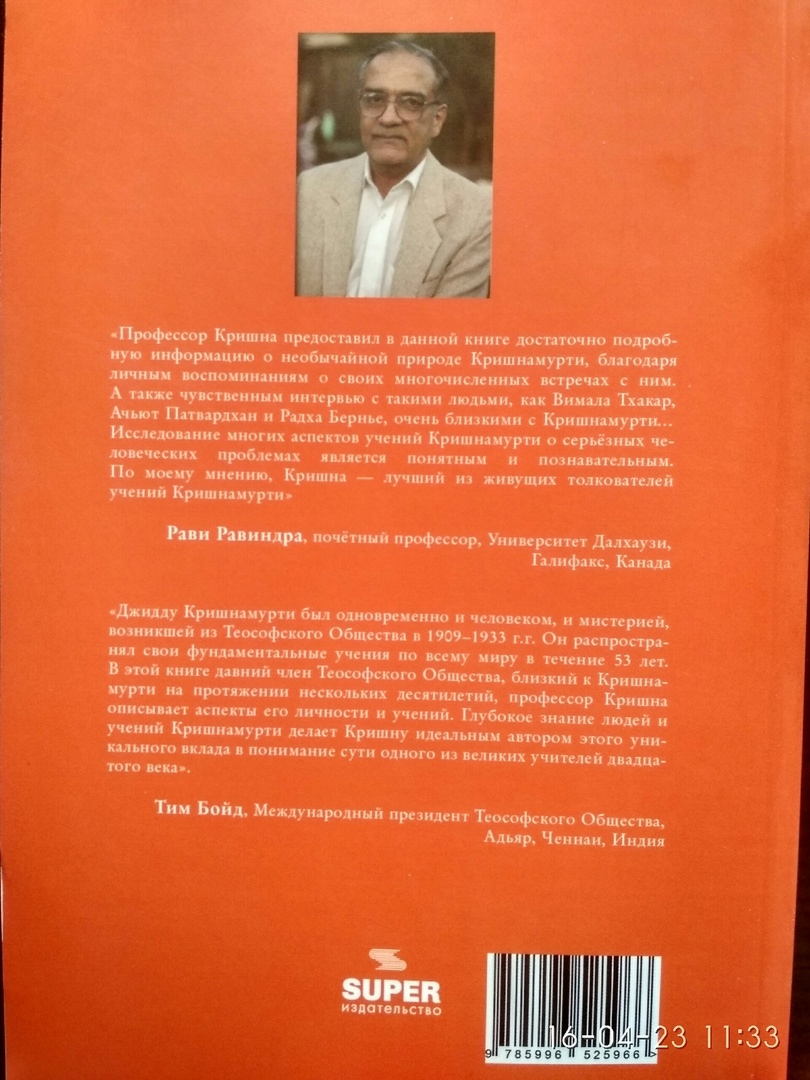 «Профессор Кришна предоставил в данной книге достаточно подробную информацию о необычайной природе Кришнамурти, благодаря личным воспоминаниям о своих многочисленных встречах с ним. А также чувственным интервью с такими людьми, как Вимала Тхакар, Ачьют Патвардхан и Радха Бернье, очень близкими с Кришнамурти... Исследование многих аспектов учений Кришнамурти о серьёзных человеческих проблемах является понятным и познавательным. По моему мнению, Кришна — лучший из живущих толкователей учений Кришнамурти»

Рави Равиндра, почётный профессор, Университет Далхаузи, Галифакс, Канада

«Джидду Кришнамурти был одновременно и человеком, и мистерией, возникшей из Теософского Общества в 1909–1933 г.г. Он распространял свои фундаментальные учения по всему миру в течение 53 лет. В этой книге давний член Теософского Общества, близкий к Кришнамурти на протяжении нескольких десятилетий, профессор Кришна описывает аспекты его личности и учений. Глубокое знание людей и учений Кришнамурти делает Кришну идеальным автором этого уникального вклада в понимание сути одного из великих учителей двадцатого века».

Тим Бойд, Международный президент Теософского Общества, Адьяр, Ченнаи, Индия

SUPER издательство

9 785996 525966

16-04-23 11:33